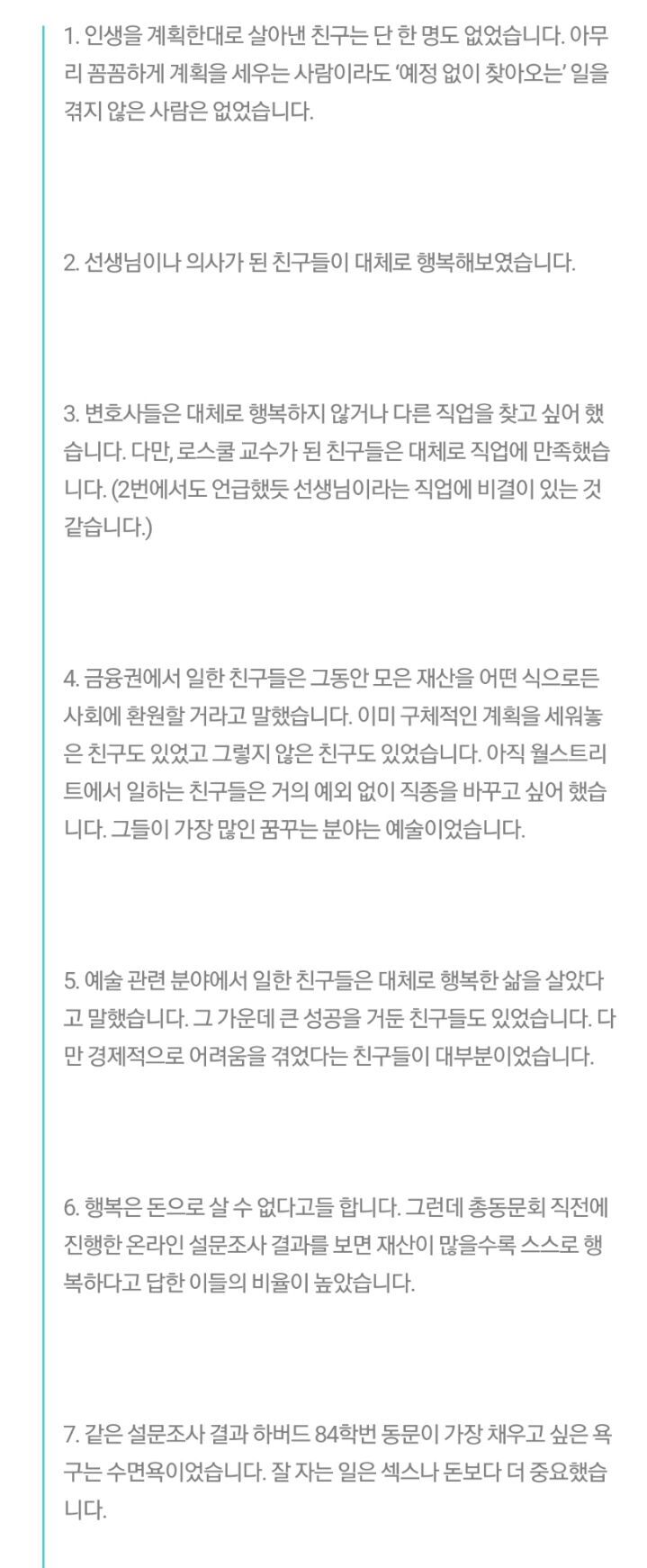 1. 인생을 계획한대로 살아낸 친구는 단 한 명도 없었습니다. 아무리 꼼꼼하게 계획을 세우는 사람이라도 '예정 없이 찾아오는' 일을 겪지 않은 사람은 없었습니다.

2. 선생님이나 의사가 된 친구들이 대체로 행복해보였습니다.

3. 변호사들은 대체로 행복하지 않거나 다른 직업을 찾고 싶어 했습니다. 다만, 로스쿨 교수가 된 친구들은 대체로 직업에 만족했습니다. (2번에서도 언급했듯 선생님이라는 직업에 비결이 있는 것 같습니다.)

4. 금융권에서 일한 친구들은 그동안 모은 재산을 어떤 식으로든 사회에 환원할 거라고 말했습니다. 이미 구체적인 계획을 세워놓은 친구도 있었고 그렇지 않은 친구도 있었습니다. 아직 월스트리트에서 일하는 친구들은 거의 예외 없이 직종을 바꾸고 싶어 했습니다. 그들이 가장 많인 꿈꾸는 분야는 예술이었습니다.

5. 예술 관련 분야에서 일한 친구들은 대체로 행복한 삶을 살았다고 말했습니다. 그 가운데 큰 성공을 거둔 친구들도 있었습니다. 다만 경제적으로 어려움을 겪었다는 친구들이 대부분이었습니다.

6. 행복은 돈으로 살 수 없다고들 합니다. 그런데 총동문회 직전에 진행한 온라인 설문조사 결과를 보면 재산이 많을수록 스스로 행복하다고 답한 이들의 비율이 높았습니다.

7. 같은 설문조사 결과 하버드 84학번 동문이 가장 채우고 싶은 욕구는 수면욕이었습니다. 잘 자는 일은 섹스나 돈보다 더 중요했습니다.